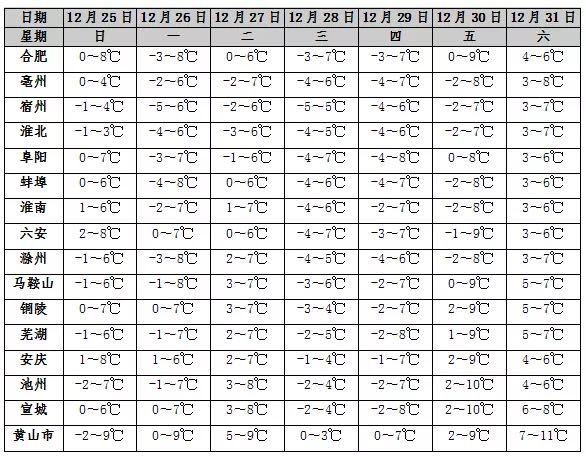 | 日期 | 12月25日 | 12月26日 | 12月27日 | 12月28日 | 12月29日 | 12月30日 | 12月31日 |
|---|---|---|---|---|---|---|---|
| 星期 | 日 | 一 | 二 | 三 | 四 | 五 | 六 |
| 合肥 | 0～8℃ | -3～8℃ | 0～6℃ | -3～7℃ | -3～7℃ | 0～9℃ | 4～6℃ |
| 亳州 | 0～4℃ | -2～6℃ | -2～7℃ | -4～6℃ | -4～7℃ | -2～8℃ | 3～8℃ |
| 宿州 | -1～4℃ | -5～6℃ | -2～6℃ | -5～5℃ | -4～6℃ | -2～7℃ | 3～7℃ |
| 淮北 | -1～3℃ | -4～6℃ | -3～6℃ | -4～5℃ | -4～6℃ | -2～7℃ | 3～7℃ |
| 阜阳 | 0～7℃ | -3～7℃ | -1～6℃ | -4～7℃ | -4～8℃ | 0～8℃ | 3～6℃ |
| 蚌埠 | 0～6℃ | -4～8℃ | 0～6℃ | -4～6℃ | -4～7℃ | -2～8℃ | 3～6℃ |
| 淮南 | 1～6℃ | -2～7℃ | 1～7℃ | -4～6℃ | -2～7℃ | -2～8℃ | 3～6℃ |
| 六安 | 2～8℃ | 0～7℃ | 0～6℃ | -4～7℃ | -3～7℃ | -1～9℃ | 3～6℃ |
| 滁州 | -1～6℃ | -3～8℃ | 2～7℃ | -4～5℃ | -4～6℃ | -2～8℃ | 3～7℃ |
| 马鞍山 | -1～6℃ | -1～8℃ | 3～7℃ | -3～6℃ | -2～7℃ | 0～9℃ | 5～7℃ |
| 铜陵 | 0～7℃ | 0～7℃ | 3～7℃ | -3～4℃ | -2～7℃ | 2～9℃ | 5～7℃ |
| 芜湖 | -1～6℃ | -1～7℃ | 2～7℃ | -2～5℃ | -2～8℃ | 1～9℃ | 5～7℃ |
| 安庆 | 1～8℃ | 1～6℃ | 2～7℃ | -1～4℃ | -1～7℃ | 2～9℃ | 4～6℃ |
| 池州 | -2～7℃ | -1～7℃ | 3～8℃ | -2～4℃ | -2～7℃ | 2～10℃ | 4～6℃ |
| 宣城 | 0～6℃ | 0～7℃ | 3～8℃ | -2～4℃ | -2～8℃ | 2～10℃ | 6～8℃ |
| 黄山市 | -2～9℃ | 0～9℃ | 5～9℃ | 0～3℃ | 0～7℃ | 2～9℃ | 7～11℃ |